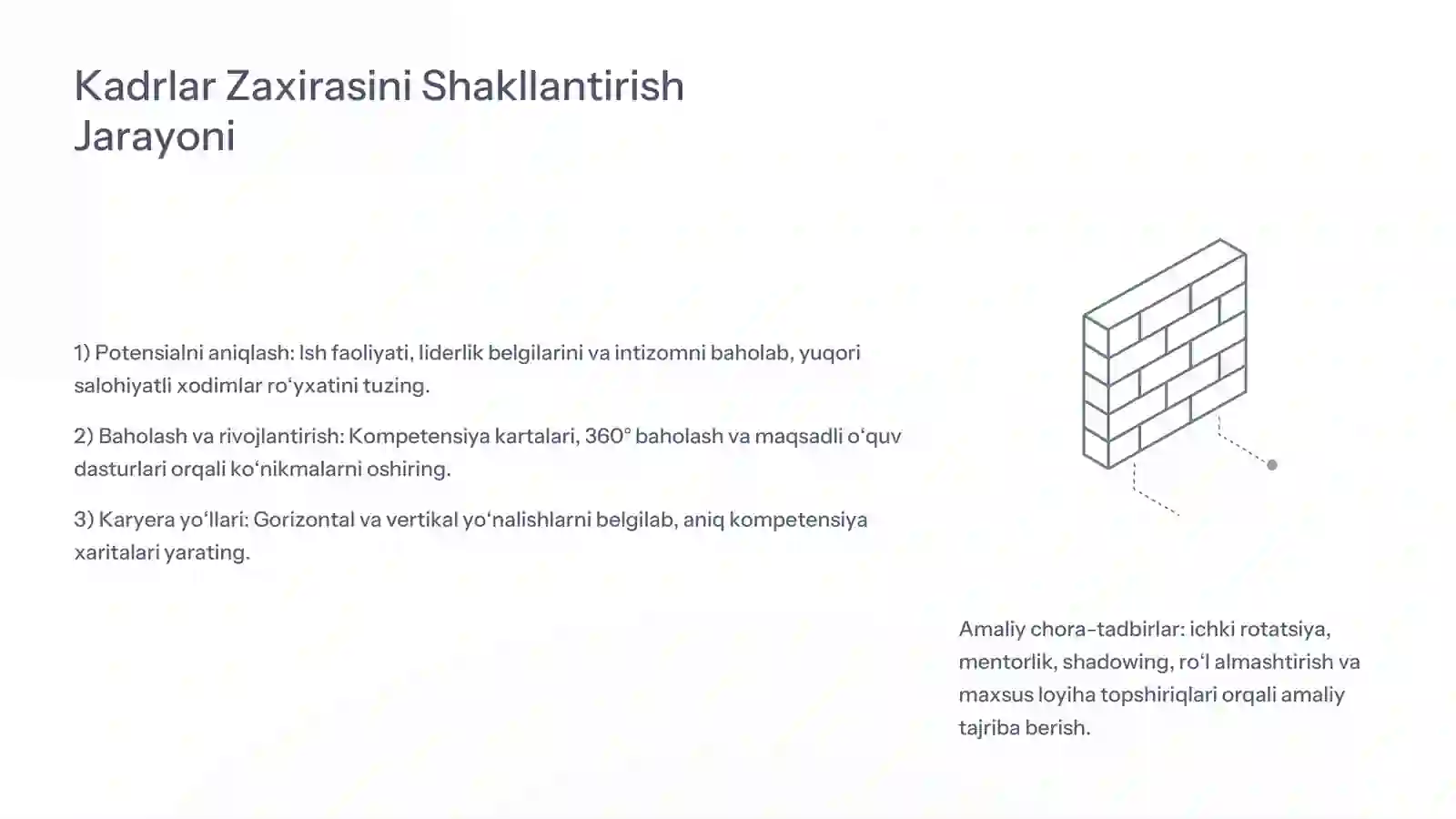 Kadrlar Zaxirasini Shakllantirish Jarayoni

1) Potensialni aniqlash: Ish faoliyati, liderlik belgilarini va intizomni baholab, yuqori salohiyatli xodimlar ro‘yxatini tuzing.

2) Baholash va rivojlantirish: Kompetensiya kartalari, 360° baholash va maqsadli o‘quv dasturlari orqali ko‘nikmalarni oshiring.

3) Karyera yo‘llari: Gorizontal va vertikal yo‘nalishlarni belgilab, aniq kompetensiya xaritalari yarating.

Amaliy chora-tadbirlar: ichki rotatsiya, mentorlik, shadowing, ro‘l almashtirish va maxsus loyiha topshiriqlari orqali amaliy tajriba berish.